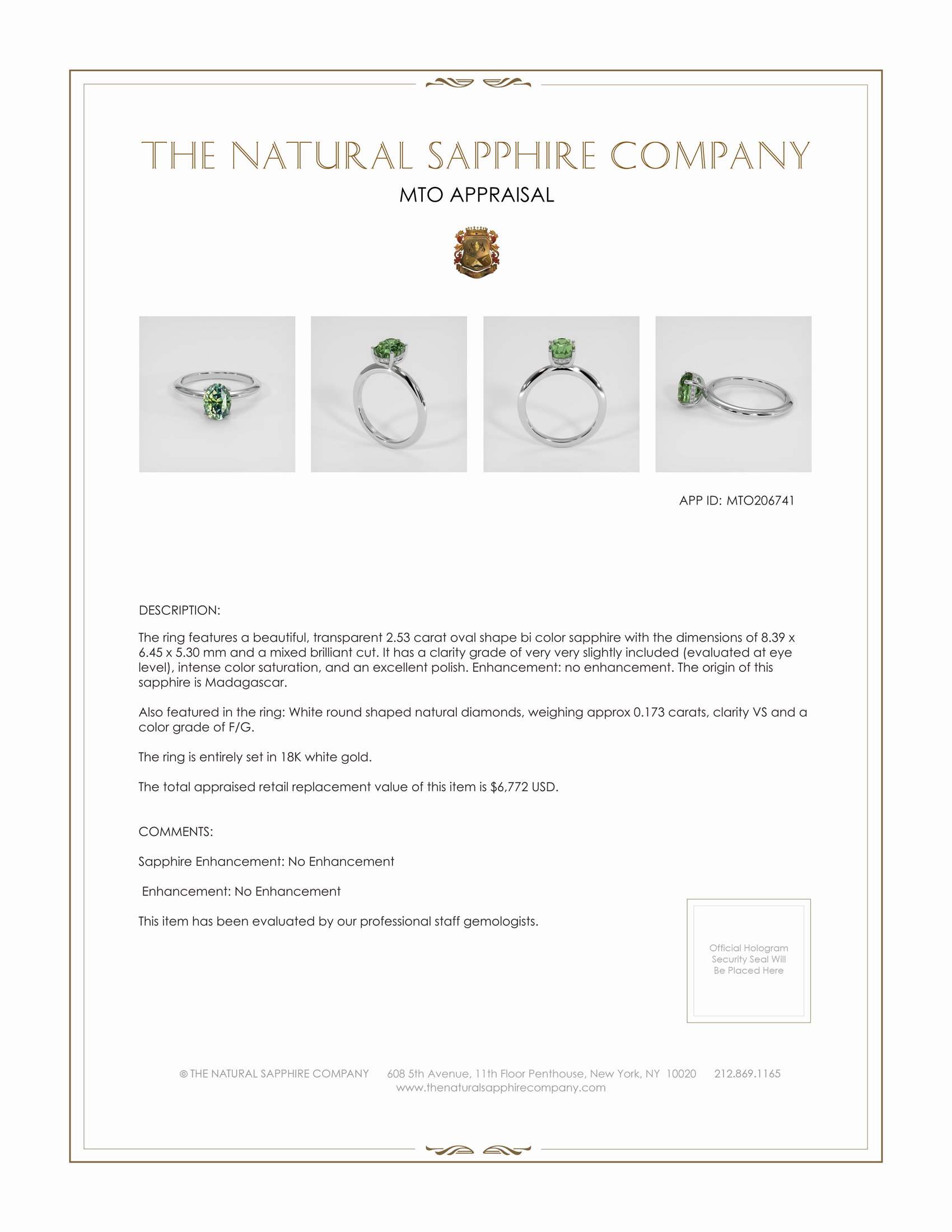 THE NATURAL SAPPHIRE COMPANY

MTO APPRAISAL

APP ID: MTO206741

DESCRIPTION:

The ring features a beautiful, transparent 2.53 carat oval shape bi color sapphire with the dimensions of 8.39 x 6.45 x 5.30 mm and a mixed brilliant cut. It has a clarity grade of very very slightly included (evaluated at eye level), intense color saturation, and an excellent polish. Enhancement: no enhancement. The origin of this sapphire is Madagascar.

Also featured in the ring: White round shaped natural diamonds, weighing approx 0.173 carats, clarity VS and a color grade of F/G.

The ring is entirely set in 18K white gold.

The total appraised retail replacement value of this item is $6,772 USD.

COMMENTS:

Sapphire Enhancement: No Enhancement

Enhancement: No Enhancement

This item has been evaluated by our professional staff gemologists.

Official Hologram Security Seal Will Be Placed Here

© THE NATURAL SAPPHIRE COMPANY 608 5th Avenue, 11th Floor Penthouse, New York, NY 10020 212.869.1165
www.thenaturalsapphirecompany.com